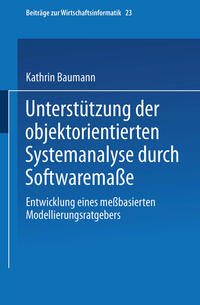 Beiträge zur Wirtschaftsinformatik 23

Kathrin Baumann

Unterstützung der objektorientierten Systemanalyse durch Softwaremaße

Entwicklung eines meßbasierten Modellierungsratgebers